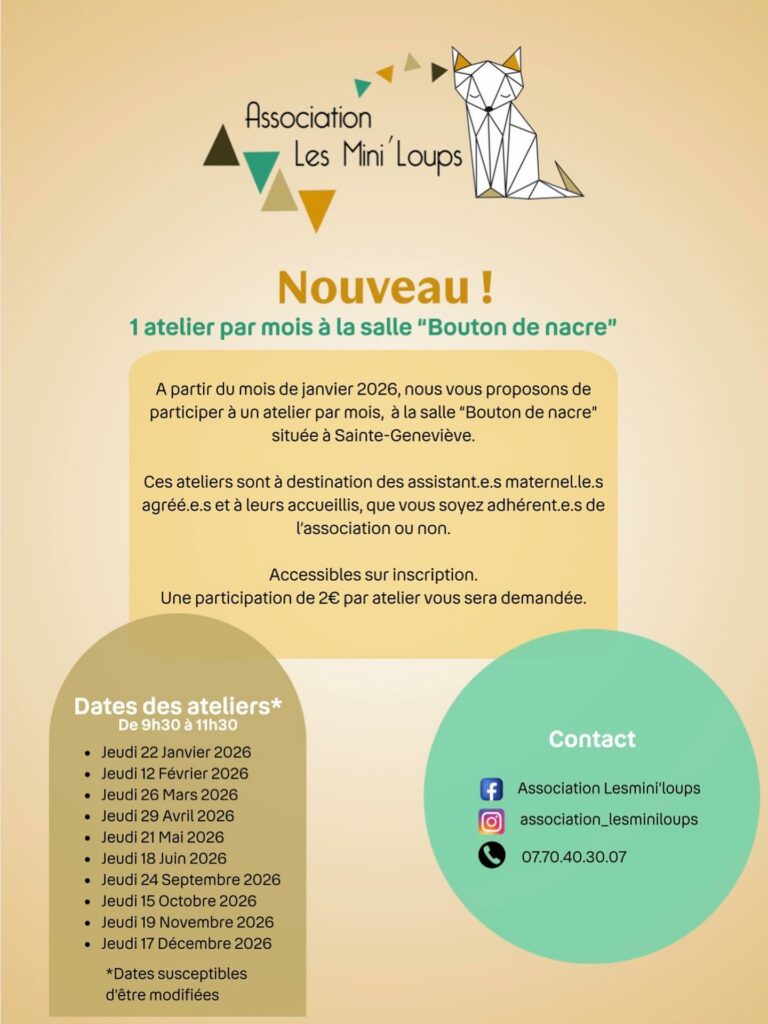 Association
Les Mini'Loups

Nouveau !
1 atelier par mois à la salle "Bouton de nacre"

A partir du mois de janvier 2026, nous vous proposons de participer à un atelier par mois, à la salle "Bouton de nacre" située à Sainte-Geneviève.

Ces ateliers sont à destination des assistant.e.s maternel.le.s agréé.e.s et à leurs accueillis, que vous soyez adhérent.e.s de l'association ou non.

Accessibles sur inscription.
Une participation de 2€ par atelier vous sera demandée.

Dates des ateliers*
De 9h30 à 11h30

- Jeudi 22 Janvier 2026
- Jeudi 12 Février 2026
- Jeudi 26 Mars 2026
- Jeudi 29 Avril 2026
- Jeudi 21 Mai 2026
- Jeudi 18 Juin 2026
- Jeudi 24 Septembre 2026
- Jeudi 15 Octobre 2026
- Jeudi 19 Novembre 2026
- Jeudi 17 Décembre 2026

*Dates susceptibles d'être modifiées

Contact

Association Lesmini'loups
association_lesminiloups
07.70.40.30.07